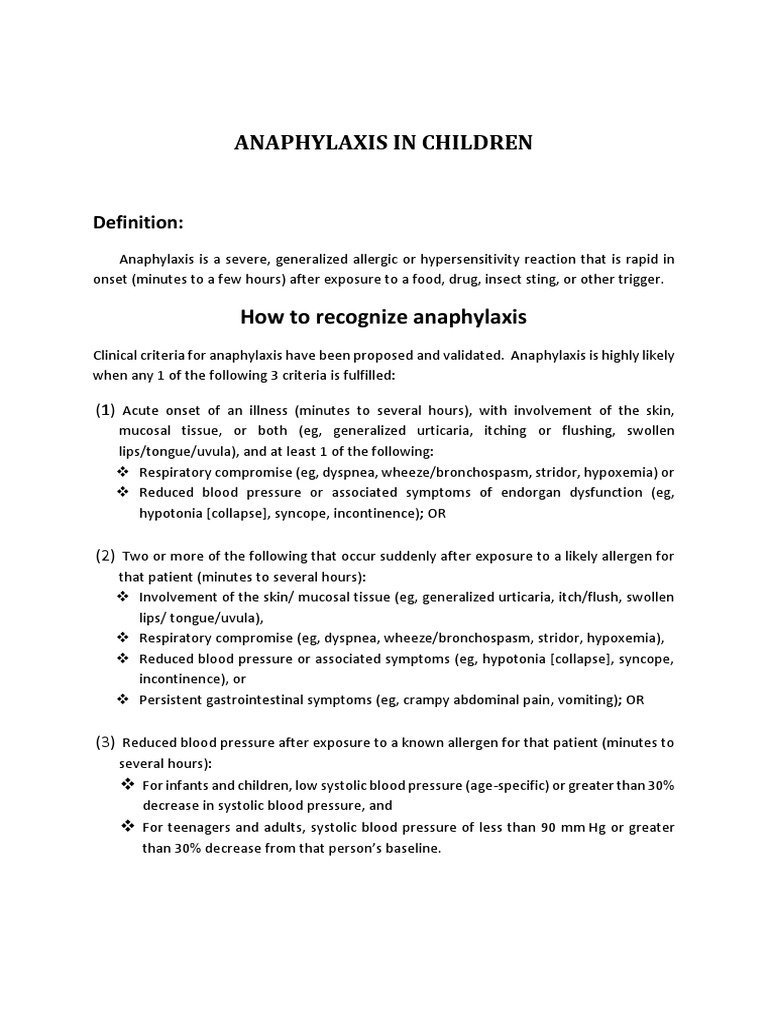 ANAPHYLAXIS IN CHILDREN

Definition:

Anaphylaxis is a severe, generalized allergic or hypersensitivity reaction that is rapid in onset (minutes to a few hours) after exposure to a food, drug, insect sting, or other trigger.

How to recognize anaphylaxis

Clinical criteria for anaphylaxis have been proposed and validated. Anaphylaxis is highly likely when any 1 of the following 3 criteria is fulfilled:

(1) Acute onset of an illness (minutes to several hours), with involvement of the skin, mucosal tissue, or both (eg, generalized urticaria, itching or flushing, swollen lips/tongue/uvula), and at least 1 of the following:
❖ Respiratory compromise (eg, dyspnea, wheeze/bronchospasm, stridor, hypoxemia) or
❖ Reduced blood pressure or associated symptoms of endorgan dysfunction (eg, hypotonia [collapse], syncope, incontinence); OR

(2) Two or more of the following that occur suddenly after exposure to a likely allergen for that patient (minutes to several hours):
❖ Involvement of the skin/ mucosal tissue (eg, generalized urticaria, itch/flush, swollen lips/ tongue/uvula),
❖ Respiratory compromise (eg, dyspnea, wheeze/bronchospasm, stridor, hypoxemia),
❖ Reduced blood pressure or associated symptoms (eg, hypotonia [collapse], syncope, incontinence), or
❖ Persistent gastrointestinal symptoms (eg, crampy abdominal pain, vomiting); OR

(3) Reduced blood pressure after exposure to a known allergen for that patient (minutes to several hours):
❖ For infants and children, low systolic blood pressure (age-specific) or greater than 30% decrease in systolic blood pressure, and
❖ For teenagers and adults, systolic blood pressure of less than 90 mm Hg or greater than 30% decrease from that person's baseline.